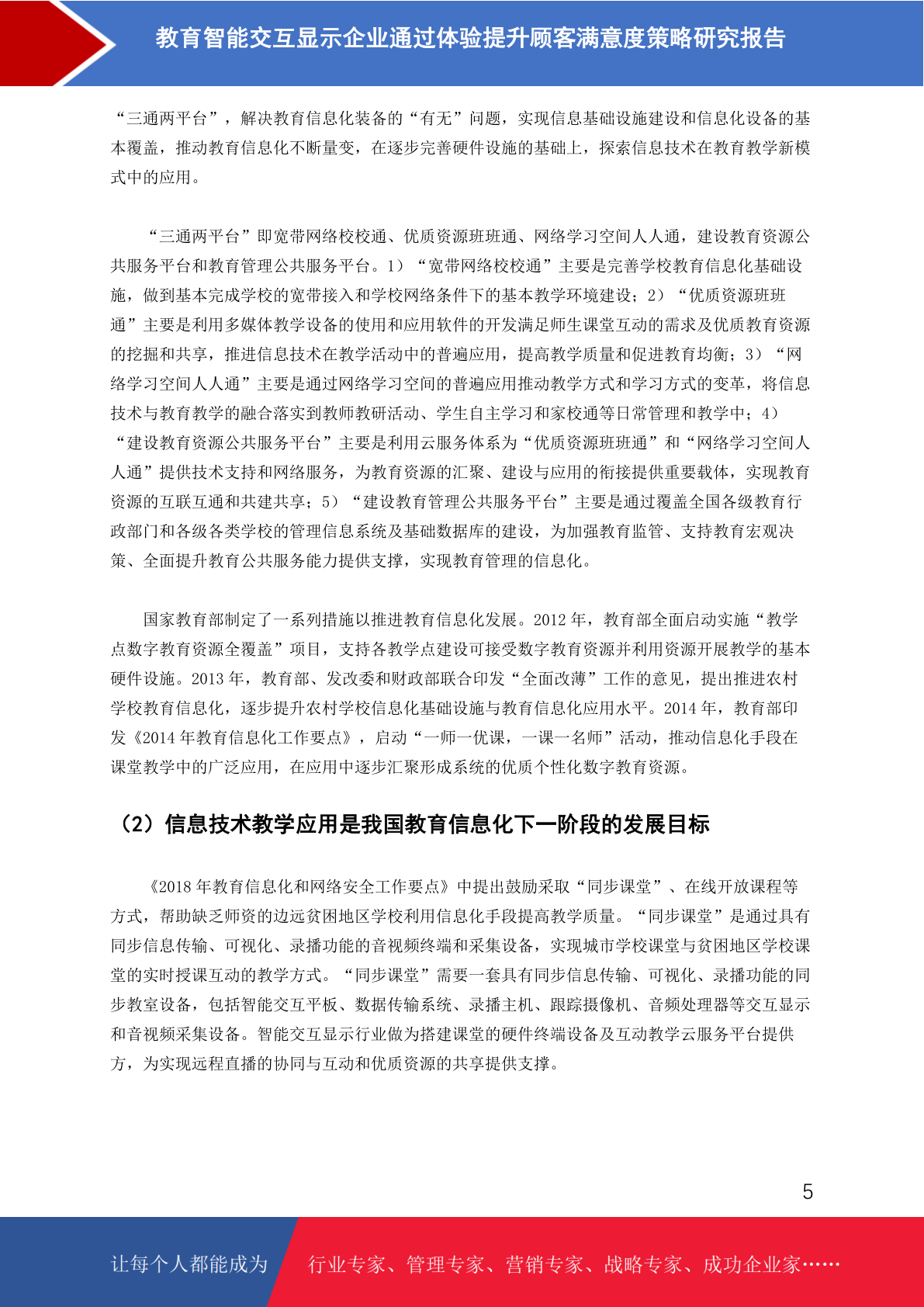 教育智能交互显示企业通过体验提升顾客满意度策略研究报告

“三通两平台”，解决教育信息化装备的“有无”问题，实现信息基础设施建设和信息化设备的基本覆盖，推动教育信息化不断量变，在逐步完善硬件设施的基础上，探索信息技术在教育教学新模式中的应用。

“三通两平台”即宽带网络校校通、优质资源班班通、网络学习空间人人通，建设教育资源公共服务平台和教育管理公共服务平台。1）“宽带网络校校通”主要是完善学校教育信息化基础设施，做到基本完成学校的宽带接入和学校网络条件下的基本教学环境建设；2）“优质资源班班通”主要是利用多媒体教学设备的使用和应用软件的开发满足师生课堂互动的需求及优质教育资源的挖掘和共享，推进信息技术在教学活动中的普遍应用，提高教学质量和促进教育均衡；3）“网络学习空间人人通”主要是通过网络学习空间的普遍应用推动教学方式和学习方式的变革，将信息技术与教育教学的融合落实到教师教研活动、学生自主学习和家校通等日常管理和教学中；4）“建设教育资源公共服务平台”主要是利用云服务体系为“优质资源班班通”和“网络学习空间人人通”提供技术支持和网络服务，为教育资源的汇聚、建设与应用的衔接提供重要载体，实现教育资源的互联互通和共建共享；5）“建设教育管理公共服务平台”主要是通过覆盖全国各级教育行政部门和各级各类学校的管理信息系统及基础数据库的建设，为加强教育监管、支持教育宏观决策、全面提升教育公共服务能力提供支撑，实现教育管理的信息化。

国家教育部制定了一系列措施以推进教育信息化发展。2012 年，教育部全面启动实施“教学点数字教育资源全覆盖”项目，支持各教学点建设可接受数字教育资源并利用资源开展教学的基本硬件设施。2013 年，教育部、发改委和财政部联合印发“全面改薄”工作的意见，提出推进农村学校教育信息化，逐步提升农村学校信息化基础设施与教育信息化应用水平。2014 年，教育部印发《2014 年教育信息化工作要点》，启动“一师一优课，一课一名师”活动，推动信息化手段在课堂教学中的广泛应用，在应用中逐步汇聚形成系统的优质个性化数字教育资源。

（2）信息技术教学应用是我国教育信息化下一阶段的发展目标

《2018 年教育信息化和网络安全工作要点》中提出鼓励采取“同步课堂”、在线开放课程等方式，帮助缺乏师资的边远贫困地区学校利用信息化手段提高教学质量。“同步课堂”是通过具有同步信息传输、可视化、录播功能的音视频终端和采集设备，实现城市学校课堂与贫困地区学校课堂的实时授课互动的教学方式。“同步课堂”需要一套具有同步信息传输、可视化、录播功能的同步教室设备，包括智能交互平板、数据传输系统、录播主机、跟踪摄像机、音频处理器等交互显示和音视频采集设备。智能交互显示行业做为搭建课堂的硬件终端设备及互动教学云服务平台提供方，为实现远程直播的协同与互动和优质资源的共享提供支撑。

5

让每个人都能成为 行业专家、管理专家、营销专家、战略专家、成功企业家……